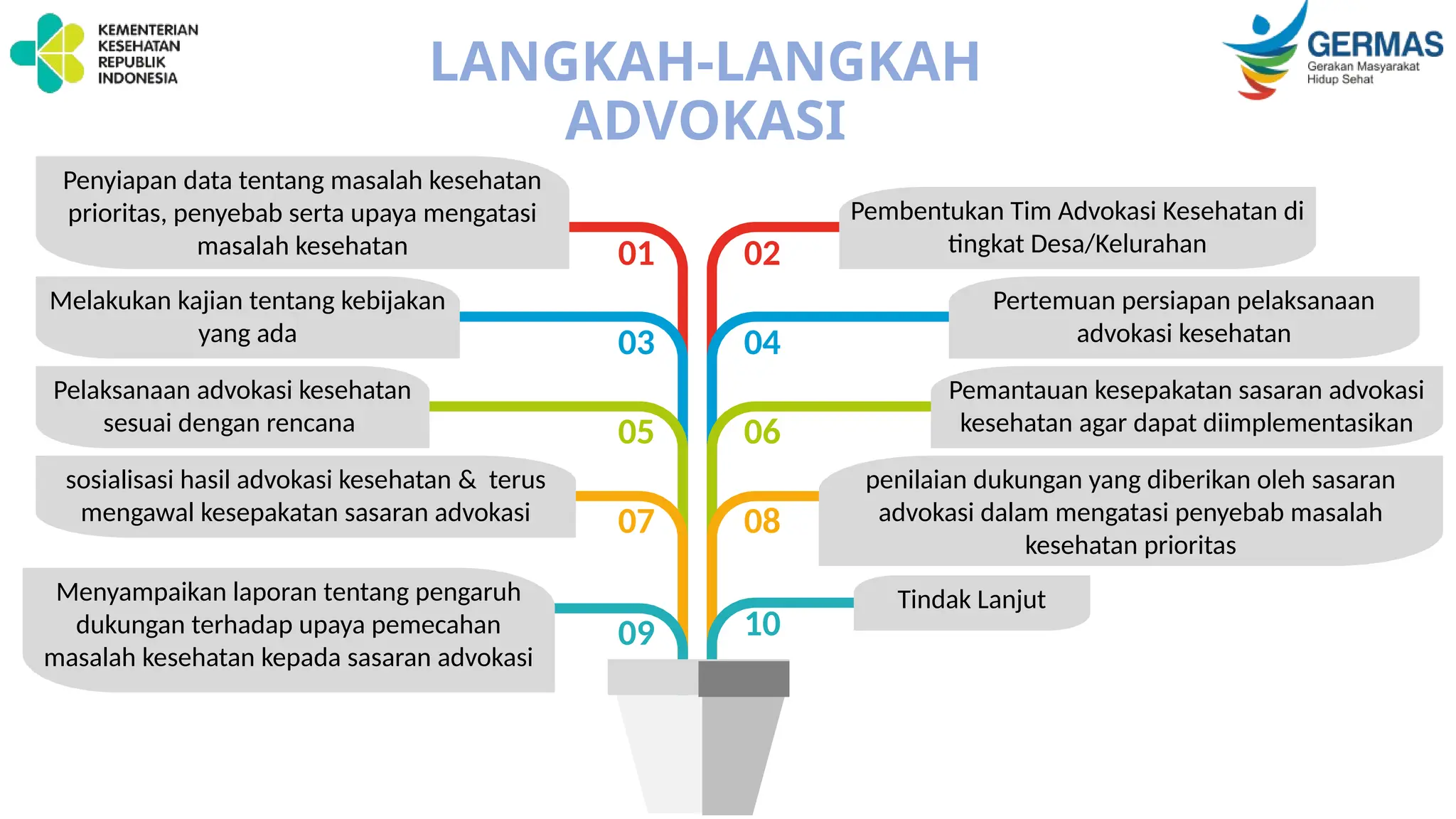 KEMENTERIAN KESEHATAN REPUBLIK INDONESIA

LANGKAH-LANGKAH ADVOKASI

GERMAS
Gerakan Masyarakat Hidup Sehat

Penyiapan data tentang masalah kesehatan prioritas, penyebab serta upaya mengatasi masalah kesehatan

01

02

Pembentukan Tim Advokasi Kesehatan di tingkat Desa/Kelurahan

Melakukan kajian tentang kebijakan yang ada

03

04

Pertemuan persiapan pelaksanaan advokasi kesehatan

Pelaksanaan advokasi kesehatan sesuai dengan rencana

05

06

Pemantauan kesepakatan sasaran advokasi kesehatan agar dapat diimplementasikan

sosialisasi hasil advokasi kesehatan & terus mengawal kesepakatan sasaran advokasi

07

08

penilaian dukungan yang diberikan oleh sasaran advokasi dalam mengatasi penyebab masalah kesehatan prioritas

Menyampaikan laporan tentang pengaruh dukungan terhadap upaya pemecahan masalah kesehatan kepada sasaran advokasi

09

10

Tindak Lanjut